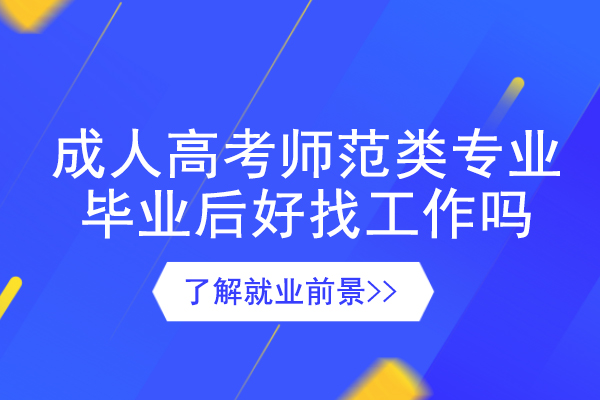 成人高考师范类专业
毕业后好找工作吗

了解就业前景>>